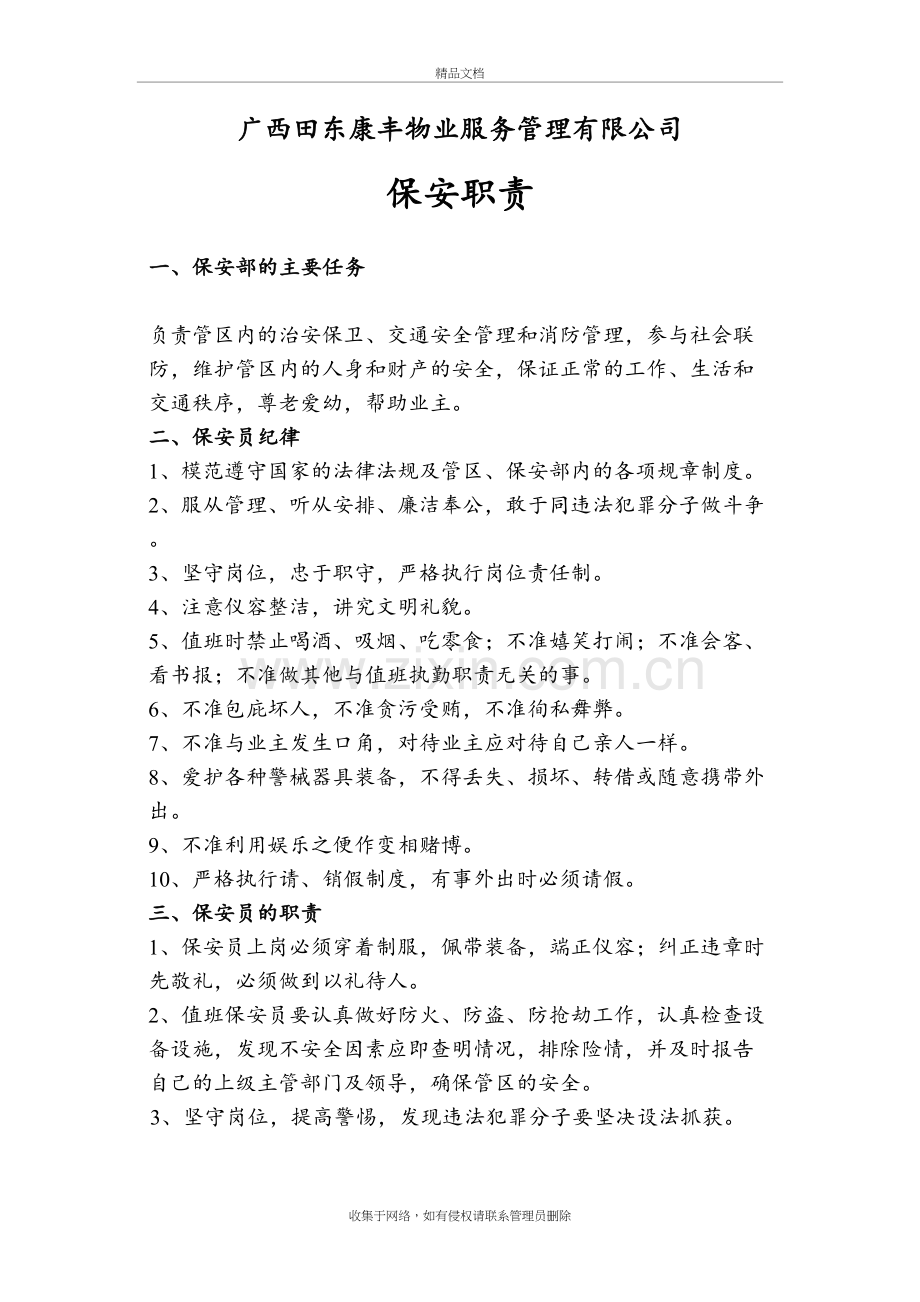 精品文档

广西田东康丰物业服务管理有限公司

保安职责

一、保安部的主要任务

负责管区内的治安保卫、交通安全管理和消防管理，参与社会联防，维护管区内的人身和财产的安全，保证正常的工作、生活和交通秩序，尊老爱幼，帮助业主。

二、保安员纪律

1、模范遵守国家的法律法规及管区、保安部内的各项规章制度。

2、服从管理、听从安排、廉洁奉公，敢于同违法犯罪分子做斗争。

3、坚守岗位，忠于职守，严格执行岗位责任制。

4、注意仪容整洁，讲究文明礼貌。

5、值班时禁止喝酒、吸烟、吃零食；不准嬉笑打闹；不准会客、看书报；不准做其他与值班执勤职责无关的事。

6、不准包庇坏人，不准贪污受贿，不准徇私舞弊。

7、不准与业主发生口角，对待业主应对待自己亲人一样。

8、爱护各种警械器具装备，不得丢失、损坏、转借或随意携带外出。

9、不准利用娱乐之便作变相赌博。

10、严格执行请、销假制度，有事外出时必须请假。

三、保安员的职责

1、保安员上岗必须穿着制服，佩带装备，端正仪容；纠正违章时先敬礼，必须做到以礼待人。

2、值班保安员要认真做好防火、防盗、防抢劫工作，认真检查设备设施，发现不安全因素应即查明情况，排除险情，并及时报告自己的上级主管部门及领导，确保管区的安全。

3、坚守岗位，提高警惕，发现违法犯罪分子要坚决设法抓获。

收集于网络，如有侵权请联系管理员删除

www.zixin.com.cn